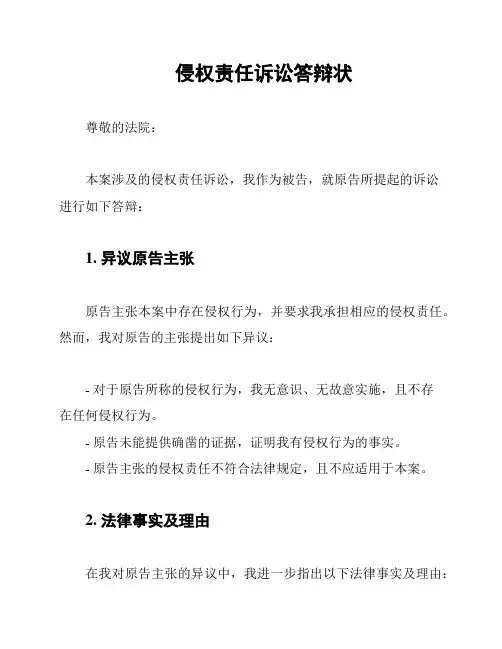 侵权责任诉讼答辩状

尊敬的法院：

本案涉及的侵权责任诉讼，我作为被告，就原告所提起的诉讼进行如下答辩：

1. 异议原告主张

原告主张本案中存在侵权行为，并要求我承担相应的侵权责任。然而，我对原告的主张提出如下异议：

- 对于原告所称的侵权行为，我无意识、无故意实施，且不存在任何侵权行为。
- 原告未能提供确凿的证据，证明我有侵权行为的事实。
- 原告主张的侵权责任不符合法律规定，且不应适用于本案。

2. 法律事实及理由

在我对原告主张的异议中，我进一步指出以下法律事实及理由：